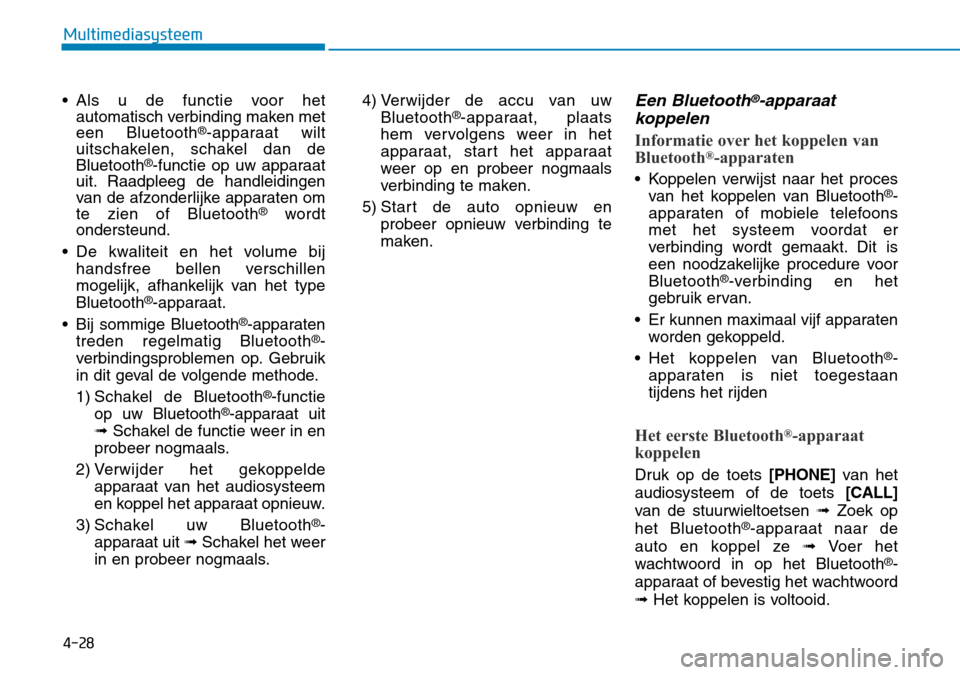 Multimediasysteem

• Als u de functie voor het automatisch verbinding maken met een Bluetooth®-apparaat wilt uitschakelen, schakel dan de Bluetooth®-functie op uw apparaat uit. Raadpleeg de handleidingen van de afzonderlijke apparaten om te zien of Bluetooth® wordt ondersteund.

• De kwaliteit en het volume bij handsfree bellen verschillen mogelijk, afhankelijk van het type Bluetooth®-apparaat.

• Bij sommige Bluetooth®-apparaten treden regelmatig Bluetooth®-verbindingsproblemen op. Gebruik in dit geval de volgende methode.

1) Schakel de Bluetooth®-functie op uw Bluetooth®-apparaat uit ➟ Schakel de functie weer in en probeer nogmaals.

2) Verwijder het gekoppelde apparaat van het audiosysteem en koppel het apparaat opnieuw.

3) Schakel uw Bluetooth®-apparaat uit ➟ Schakel het weer in en probeer nogmaals.

4) Verwijder de accu van uw Bluetooth®-apparaat, plaats hem vervolgens weer in het apparaat, start het apparaat weer op en probeer nogmaals verbinding te maken.

5) Start de auto opnieuw en probeer opnieuw verbinding te maken.

Een Bluetooth®-apparaat koppelen

Informatie over het koppelen van Bluetooth®-apparaten

• Koppelen verwijst naar het proces van het koppelen van Bluetooth®-apparaten of mobiele telefoons met het systeem voordat er verbinding wordt gemaakt. Dit is een noodzakelijke procedure voor Bluetooth®-verbinding en het gebruik ervan.

• Er kunnen maximaal vijf apparaten worden gekoppeld.

• Het koppelen van Bluetooth®-apparaten is niet toegestaan tijdens het rijden

Het eerste Bluetooth®-apparaat koppelen

Druk op de toets [PHONE] van het audiosysteem of de toets [CALL] van de stuurwieltoetsen ➟ Zoek op het Bluetooth®-apparaat naar de auto en koppel ze ➟ Voer het wachtwoord in op het Bluetooth®-apparaat of bevestig het wachtwoord ➟ Het koppelen is voltooid.

4-28

carmanualsonline.info